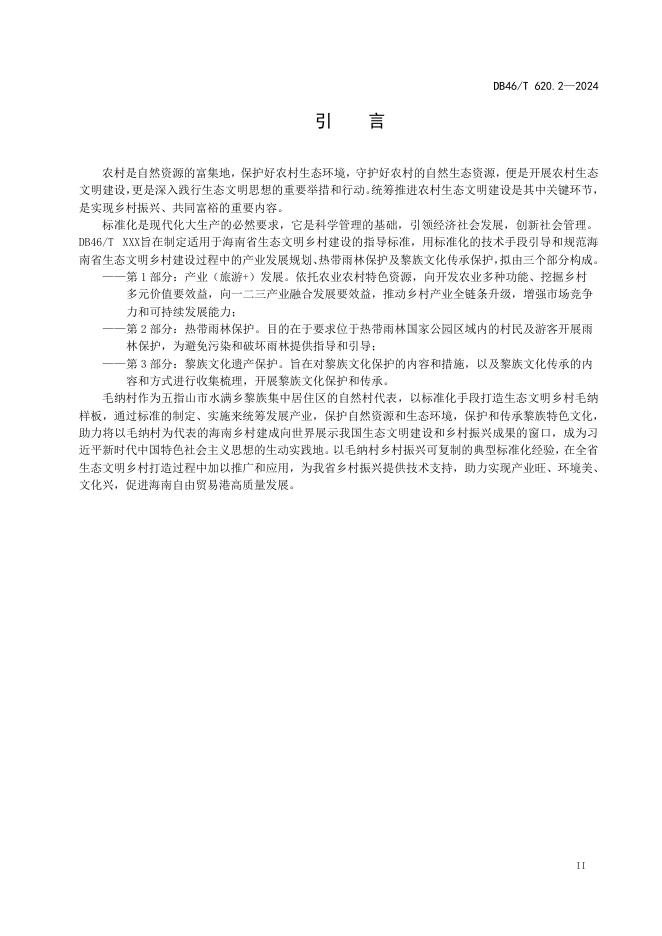 DB46/T 620.2—2024

引　言

农村是自然资源的富集地，保护好农村生态环境，守护好农村的自然生态资源，便是开展农村生态文明建设，更是深入践行生态文明思想的重要举措和行动。统筹推进农村生态文明建设是其中关键环节，是实现乡村振兴、共同富裕的重要内容。

标准化是现代化大生产的必然要求，它是科学管理的基础，引领经济社会发展，创新社会管理。DB46/T XXX旨在制定适用于海南省生态文明乡村建设的指导标准，用标准化的技术手段引导和规范海南省生态文明乡村建设过程中的产业发展规划、热带雨林保护及黎族文化传承保护，拟由三个部分构成。

——第1部分：产业（旅游+）发展。依托农业农村特色资源，向开发农业多种功能、挖掘乡村多元价值要效益，向一二三产业融合发展要效益，推动乡村产业全链条升级，增强市场竞争力和可持续发展能力；

——第2部分：热带雨林保护。目的在于要求位于热带雨林国家公园区域内的村民及游客开展雨林保护，为避免污染和破坏雨林提供指导和引导；

——第3部分：黎族文化遗产保护。旨在对黎族文化保护的内容和措施，以及黎族文化传承的内容和方式进行收集梳理，开展黎族文化保护和传承。

毛纳村作为五指山市水满乡黎族集中居住区的自然村代表，以标准化手段打造生态文明乡村毛纳样板，通过标准的制定、实施来统筹发展产业，保护自然资源和生态环境，保护和传承黎族特色文化，助力将以毛纳村为代表的海南乡村建成向世界展示我国生态文明建设和乡村振兴成果的窗口，成为习近平新时代中国特色社会主义思想的生动实践地。以毛纳村乡村振兴可复制的典型标准化经验，在全省生态文明乡村打造过程中加以推广和应用，为我省乡村振兴提供技术支持，助力实现产业旺、环境美、文化兴，促进海南自由贸易港高质量发展。

II